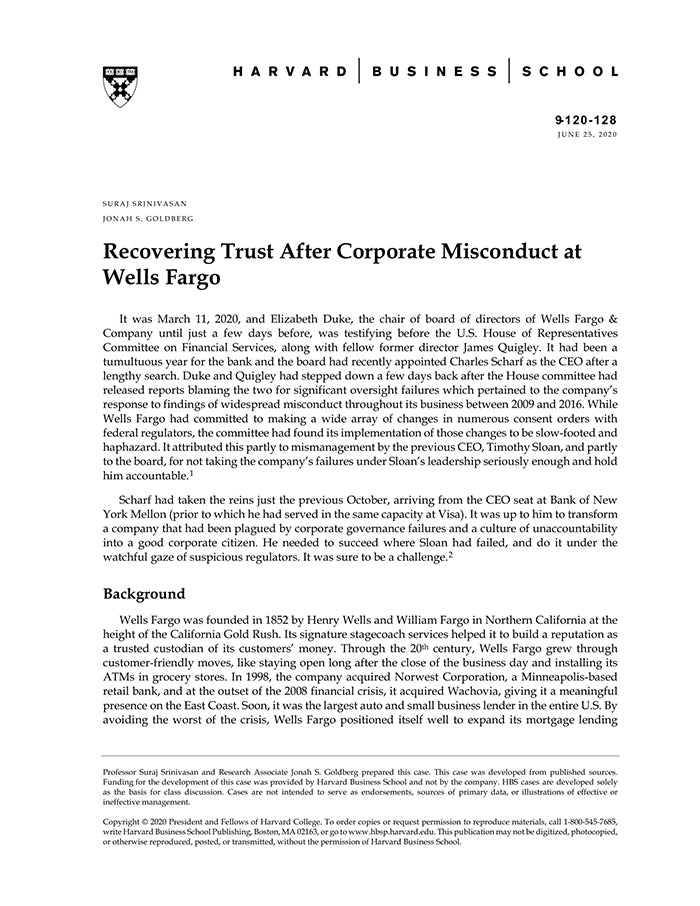 HARVARD | BUSINESS | SCHOOL

9-120-128
JUNE 25, 2020

SURAJ SRINIVASAN
JONAH S. GOLDBERG

Recovering Trust After Corporate Misconduct at Wells Fargo

It was March 11, 2020, and Elizabeth Duke, the chair of board of directors of Wells Fargo & Company until just a few days before, was testifying before the U.S. House of Representatives Committee on Financial Services, along with fellow former director James Quigley. It had been a tumultuous year for the bank and the board had recently appointed Charles Scharf as the CEO after a lengthy search. Duke and Quigley had stepped down a few days back after the House committee had released reports blaming the two for significant oversight failures which pertained to the company's response to findings of widespread misconduct throughout its business between 2009 and 2016. While Wells Fargo had committed to making a wide array of changes in numerous consent orders with federal regulators, the committee had found its implementation of those changes to be slow-footed and haphazard. It attributed this partly to mismanagement by the previous CEO, Timothy Sloan, and partly to the board, for not taking the company's failures under Sloan's leadership seriously enough and hold him accountable.$^1$

Scharf had taken the reins just the previous October, arriving from the CEO seat at Bank of New York Mellon (prior to which he had served in the same capacity at Visa). It was up to him to transform a company that had been plagued by corporate governance failures and a culture of unaccountability into a good corporate citizen. He needed to succeed where Sloan had failed, and do it under the watchful gaze of suspicious regulators. It was sure to be a challenge.$^2$

Background

Wells Fargo was founded in 1852 by Henry Wells and William Fargo in Northern California at the height of the California Gold Rush. Its signature stagecoach services helped it to build a reputation as a trusted custodian of its customers' money. Through the 20$^{th}$ century, Wells Fargo grew through customer-friendly moves, like staying open long after the close of the business day and installing its ATMs in grocery stores. In 1998, the company acquired Norwest Corporation, a Minneapolis-based retail bank, and at the outset of the 2008 financial crisis, it acquired Wachovia, giving it a meaningful presence on the East Coast. Soon, it was the largest auto and small business lender in the entire U.S. By avoiding the worst of the crisis, Wells Fargo positioned itself well to expand its mortgage lending

Professor Suraj Srinivasan and Research Associate Jonah S. Goldberg prepared this case. This case was developed from published sources. Funding for the development of this case was provided by Harvard Business School and not by the company. HBS cases are developed solely as the basis for class discussion. Cases are not intended to serve as endorsements, sources of primary data, or illustrations of effective or ineffective management.

Copyright © 2020 President and Fellows of Harvard College. To order copies or request permission to reproduce materials, call 1-800-545-7685, write Harvard Business School Publishing, Boston, MA 02163, or go to www.hbsp.harvard.edu. This publication may not be digitized, photocopied, or otherwise reproduced, posted, or transmitted, without the permission of Harvard Business School.